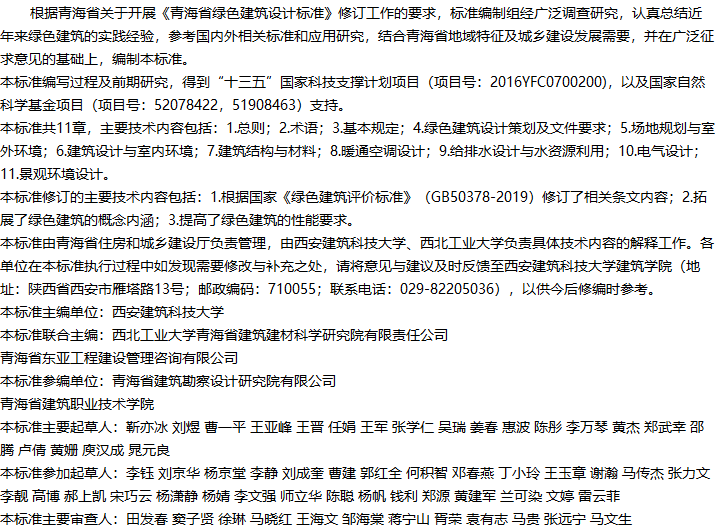 根据青海省关于开展《青海省绿色建筑设计标准》修订工作的要求，标准编制组经广泛调查研究，认真总结近年来绿色建筑的实践经验，参考国内外相关标准和应用研究，结合青海省地域特征及城乡建设发展需要，并在广泛征求意见的基础上，编制本标准。
本标准编写过程及前期研究，得到“十三五”国家科技支撑计划项目（项目号：2016YFC0700200），以及国家自然科学基金项目（项目号：52078422，51908463）支持。
本标准共11章，主要技术内容包括：1.总则；2.术语；3.基本规定；4.绿色建筑设计策划及文件要求；5.场地规划与室外环境；6.建筑设计与室内环境；7.建筑结构与材料；8.暖通空调设计；9.给排水设计与水资源利用；10.电气设计；11.景观环境设计。
本标准修订的主要技术内容包括：1.根据国家《绿色建筑评价标准》（GB50378-2019）修订了相关条文内容；2.拓展了绿色建筑的概念内涵；3.提高了绿色建筑的性能要求。
本标准由青海省住房和城乡建设厅负责管理，由西安建筑科技大学、西北工业大学负责具体技术内容的解释工作。各单位在本标准执行过程中如发现需要修改与补充之处，请将意见与建议及时反馈至西安建筑科技大学建筑学院（地址：陕西省西安市雁塔路13号；邮政编码：710055；联系电话：029-82205036），以供今后修编时参考。
本标准主编单位：西安建筑科技大学
本标准联合主编：西北工业大学青海省建筑建材科学研究院有限责任公司
青海省东亚工程建设管理咨询有限公司
本标准参编单位：青海省建筑勘察设计研究院有限公司
青海省建筑职业技术学院
本标准主要起草人：靳亦冰 刘煜 曹一平 王亚峰 王晋 任娟 王军 张学仁 吴瑞 姜春 惠波 陈彤 李万琴 黄杰 郑武幸 邵腾 卢倩 黄姗 庾汉成 晁元良
本标准参加起草人：李钰 刘京华 杨京堂 李静 刘成奎 曹建 郭红全 何积智 邓春燕 丁小玲 王玉章 谢瀚 马传杰 张力文 李靓 高博 郝上凯 宋巧云 杨潇静 杨婧 李文强 师立华 陈聪 杨帆 钱利 郑源 黄建军 兰可染 文婷 雷云菲
本标准主要审查人：田发春 窦子贤 徐琳 马晓红 王海文 邹海棠 蒋宁山 胥荣 袁有志 马贵 张远宁 马文生